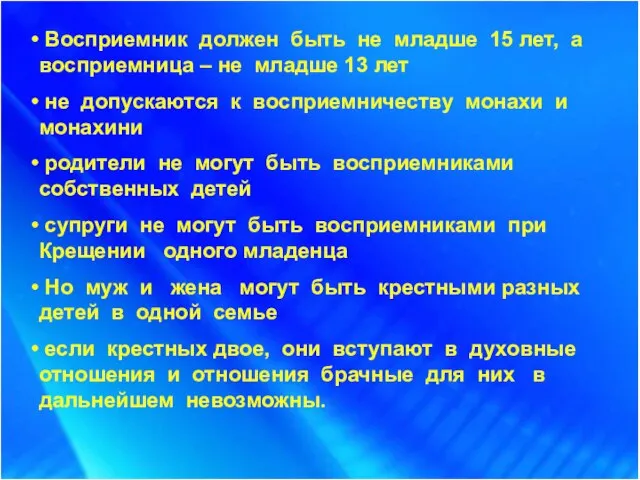 • Восприемник должен быть не младше 15 лет, а восприемница – не младше 13 лет

• не допускаются к восприемничеству монахи и монахини

• родители не могут быть восприемниками собственных детей

• супруги не могут быть восприемниками при Крещении одного младенца

• Но муж и жена могут быть крестными разных детей в одной семье

• если крестных двое, они вступают в духовные отношения и отношения брачные для них в дальнейшем невозможны.